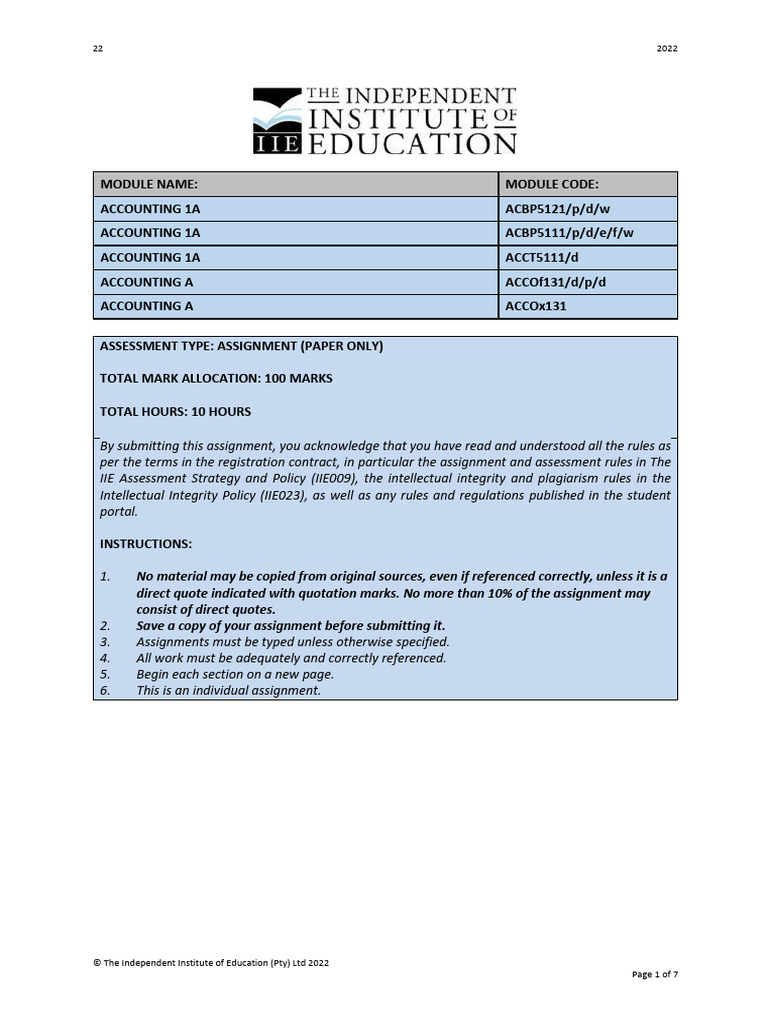 22

2022

IIE THE INDEPENDENT INSTITUTE OF EDUCATION

| MODULE NAME: | MODULE CODE: |
|---|---|
| ACCOUNTING 1A | ACBP5121/p/d/w |
| ACCOUNTING 1A | ACBP5111/p/d/e/f/w |
| ACCOUNTING 1A | ACCT5111/d |
| ACCOUNTING A | ACCOf131/d/p/d |
| ACCOUNTING A | ACCOx131 |

ASSESSMENT TYPE: ASSIGNMENT (PAPER ONLY)

TOTAL MARK ALLOCATION: 100 MARKS

TOTAL HOURS: 10 HOURS

By submitting this assignment, you acknowledge that you have read and understood all the rules as per the terms in the registration contract, in particular the assignment and assessment rules in The IIE Assessment Strategy and Policy (IIE009), the intellectual integrity and plagiarism rules in the Intellectual Integrity Policy (IIE023), as well as any rules and regulations published in the student portal.

INSTRUCTIONS:

1. No material may be copied from original sources, even if referenced correctly, unless it is a direct quote indicated with quotation marks. No more than 10% of the assignment may consist of direct quotes.
2. Save a copy of your assignment before submitting it.
3. Assignments must be typed unless otherwise specified.
4. All work must be adequately and correctly referenced.
5. Begin each section on a new page.
6. This is an individual assignment.

© The Independent Institute of Education (Pty) Ltd 2022

Page 1 of 7